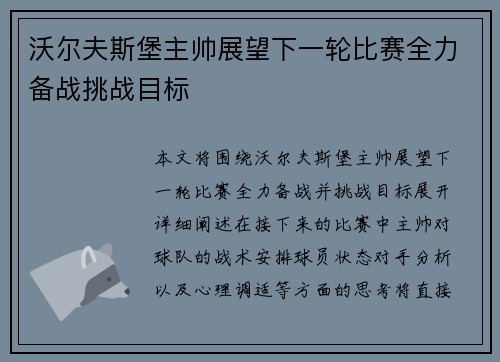 沃尔夫斯堡主帅展望下一轮比赛全力备战挑战目标

本文将围绕沃尔夫斯堡主帅展望下一轮比赛全力备战并挑战目标展开详细阐述在接下来的比赛中主帅对球队的战术安排球员状态对手分析以及心理调适等方面的思考将直接